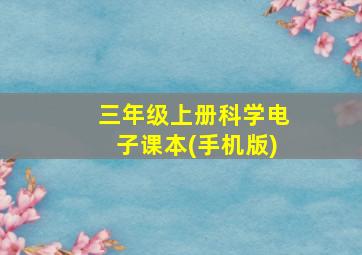 三年级上册科学电子课本(手机版)